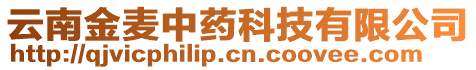 云南金麦中药科技有限公司
http://qjvicphilip.cn.coovee.com